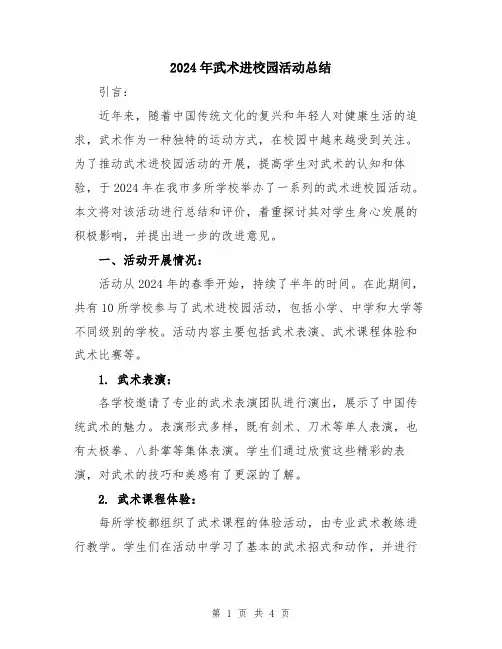 2024年武术进校园活动总结

引言：

近年来，随着中国传统文化的复兴和年轻人对健康生活的追求，武术作为一种独特的运动方式，在校园中越来越受到关注。为了推动武术进校园活动的开展，提高学生对武术的认知和体验，于2024年在我市多所学校举办了一系列的武术进校园活动。本文将对该活动进行总结和评价，着重探讨其对学生身心发展的积极影响，并提出进一步的改进意见。

一、活动开展情况：

活动从2024年的春季开始，持续了半年的时间。在此期间，共有10所学校参与了武术进校园活动，包括小学、中学和大学等不同级别的学校。活动内容主要包括武术表演、武术课程体验和武术比赛等。

1. 武术表演：

各学校邀请了专业的武术表演团队进行演出，展示了中国传统武术的魅力。表演形式多样，既有剑术、刀术等单人表演，也有太极拳、八卦掌等集体表演。学生们通过欣赏这些精彩的表演，对武术的技巧和美感有了更深的了解。

2. 武术课程体验：

每所学校都组织了武术课程的体验活动，由专业武术教练进行教学。学生们在活动中学习了基本的武术招式和动作，并进行

第 1 页 共 4 页